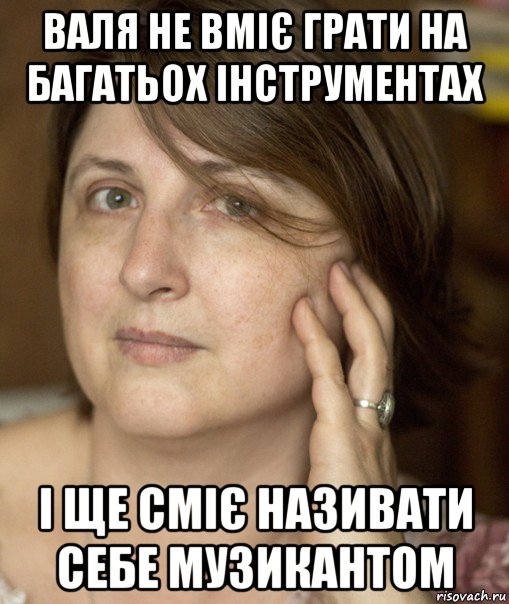 ВАЛЯ НЕ ВМІЄ ГРАТИ НА БАГАТЬОХ ІНСТРУМЕНТАХ

І ЩЕ СМІЄ НАЗИВАТИ СЕБЕ МУЗИКАНТОМ

risovach.ru